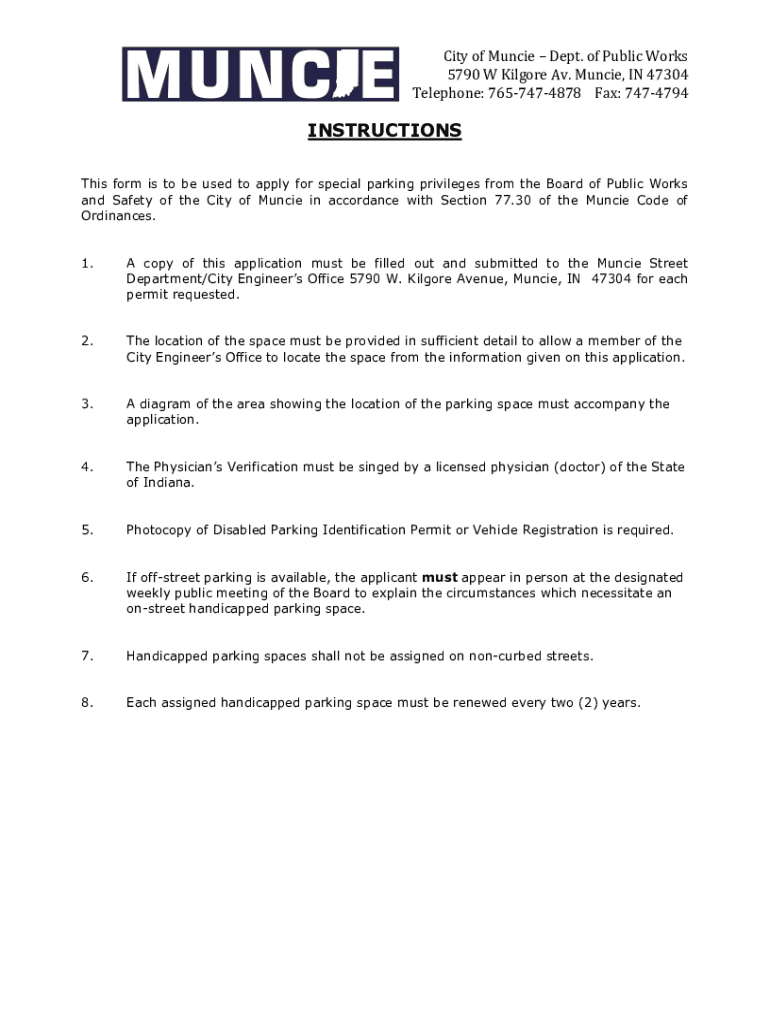 MUNCIE

City of Muncie – Dept. of Public Works
5790 W Kilgore Av. Muncie, IN 47304
Telephone: 765-747-4878 Fax: 747-4794

INSTRUCTIONS

This form is to be used to apply for special parking privileges from the Board of Public Works and Safety of the City of Muncie in accordance with Section 77.30 of the Muncie Code of Ordinances.

1. A copy of this application must be filled out and submitted to the Muncie Street Department/City Engineer's Office 5790 W. Kilgore Avenue, Muncie, IN 47304 for each permit requested.

2. The location of the space must be provided in sufficient detail to allow a member of the City Engineer's Office to locate the space from the information given on this application.

3. A diagram of the area showing the location of the parking space must accompany the application.

4. The Physician's Verification must be singed by a licensed physician (doctor) of the State of Indiana.

5. Photocopy of Disabled Parking Identification Permit or Vehicle Registration is required.

6. If off-street parking is available, the applicant must appear in person at the designated weekly public meeting of the Board to explain the circumstances which necessitate an on-street handicapped parking space.

7. Handicapped parking spaces shall not be assigned on non-curbed streets.

8. Each assigned handicapped parking space must be renewed every two (2) years.